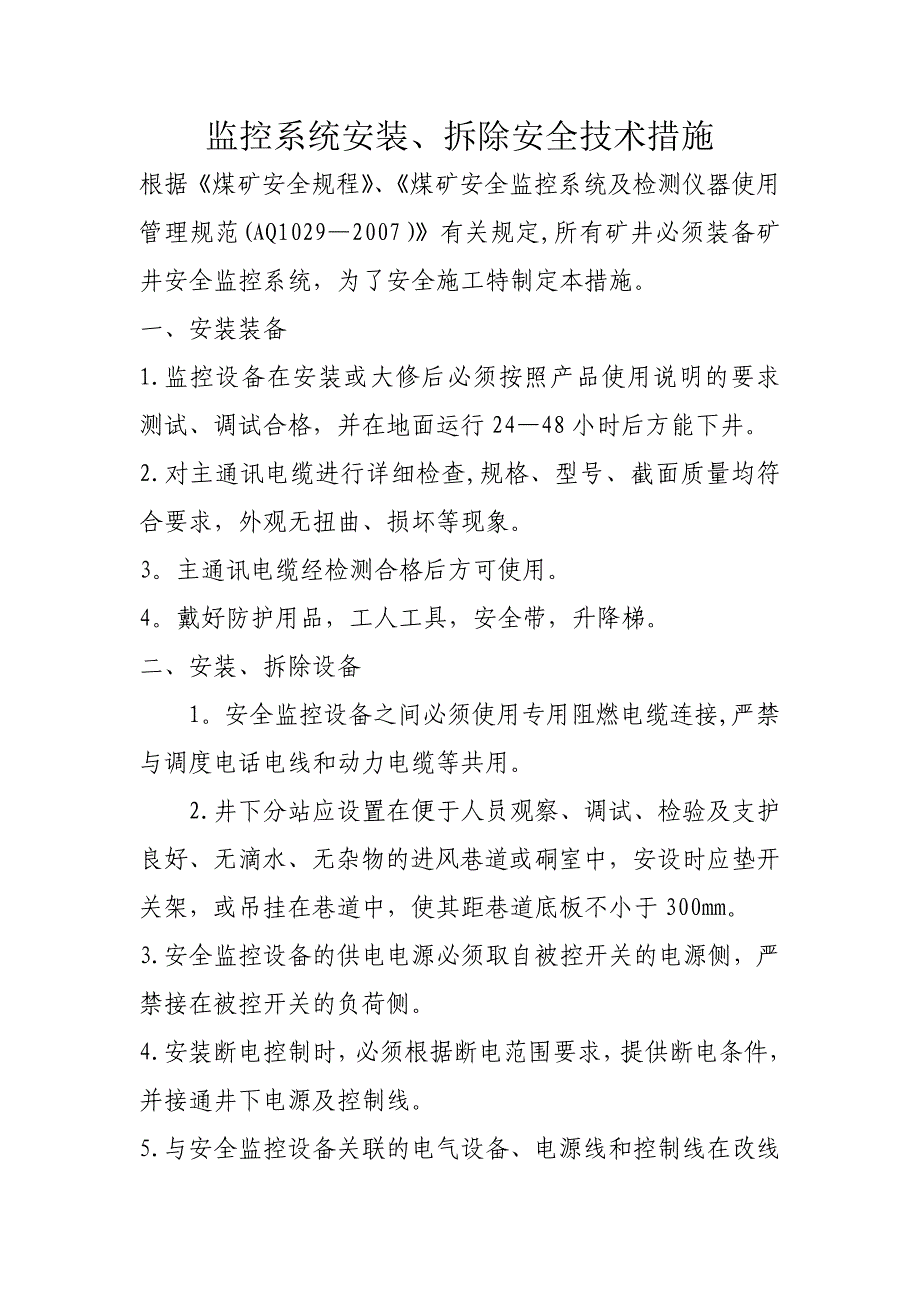 监控系统安装、拆除安全技术措施

根据《煤矿安全规程》、《煤矿安全监控系统及检测仪器使用管理规范(AQ1029—2007)》有关规定,所有矿井必须装备矿井安全监控系统，为了安全施工特制定本措施。

一、安装装备

1.监控设备在安装或大修后必须按照产品使用说明的要求测试、调试合格，并在地面运行24—48小时后方能下井。

2.对主通讯电缆进行详细检查,规格、型号、截面质量均符合要求，外观无扭曲、损坏等现象。

3。主通讯电缆经检测合格后方可使用。

4。戴好防护用品，工人工具，安全带，升降梯。

二、安装、拆除设备

1。安全监控设备之间必须使用专用阻燃电缆连接,严禁与调度电话电线和动力电缆等共用。

2.井下分站应设置在便于人员观察、调试、检验及支护良好、无滴水、无杂物的进风巷道或硐室中，安设时应垫开关架，或吊挂在巷道中，使其距巷道底板不小于300㎜。

3.安全监控设备的供电电源必须取自被控开关的电源侧，严禁接在被控开关的负荷侧。

4.安装断电控制时，必须根据断电范围要求，提供断电条件，并接通井下电源及控制线。

5.与安全监控设备关联的电气设备、电源线和控制线在改线